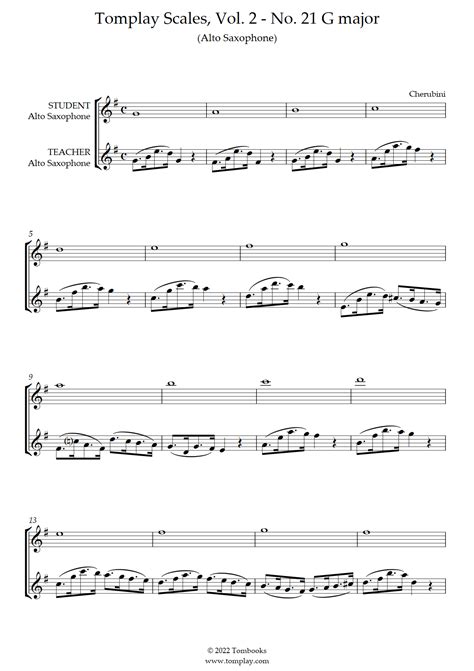 Tomplay Scales, Vol. 2 - No. 21 G major

(Alto Saxophone)

Cherubini

STUDENT
Alto Saxophone

TEACHER
Alto Saxophone

5

9

13

© 2022 Tombooks
www.tomplay.com